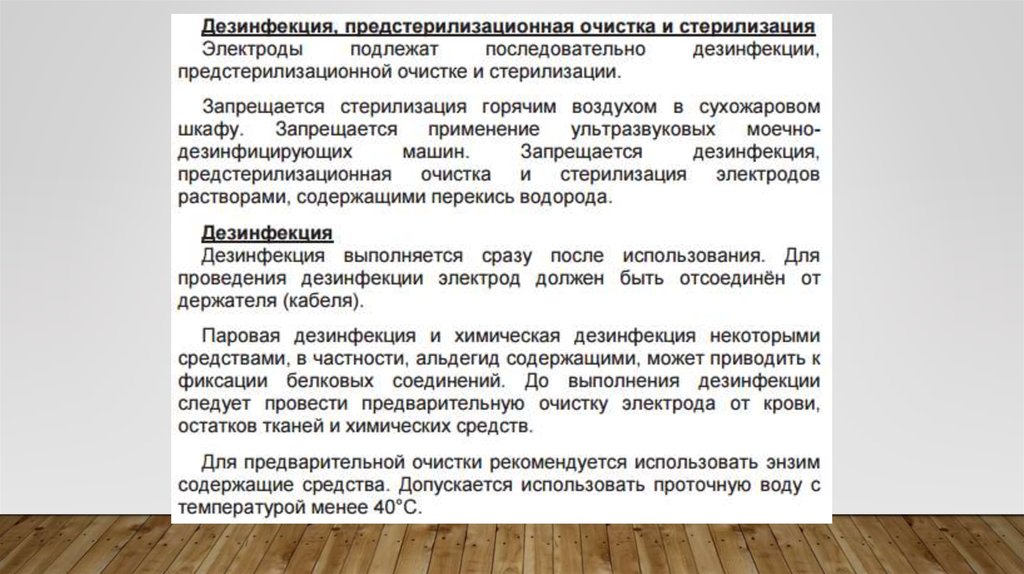 Дезинфекция, предстерилизационная очистка и стерилизация
Электроды подлежат последовательно дезинфекции, предстерилизационной очистке и стерилизации.

Запрещается стерилизация горячим воздухом в сухожаровом шкафу. Запрещается применение ультразвуковых моечно-дезинфицирующих машин. Запрещается дезинфекция, предстерилизационная очистка и стерилизация электродов растворами, содержащими перекись водорода.

Дезинфекция
Дезинфекция выполняется сразу после использования. Для проведения дезинфекции электрод должен быть отсоединён от держателя (кабеля).

Паровая дезинфекция и химическая дезинфекция некоторыми средствами, в частности, альдегид содержащими, может приводить к фиксации белковых соединений. До выполнения дезинфекции следует провести предварительную очистку электрода от крови, остатков тканей и химических средств.

Для предварительной очистки рекомендуется использовать энзим содержащие средства. Допускается использовать проточную воду с температурой менее 40°С.